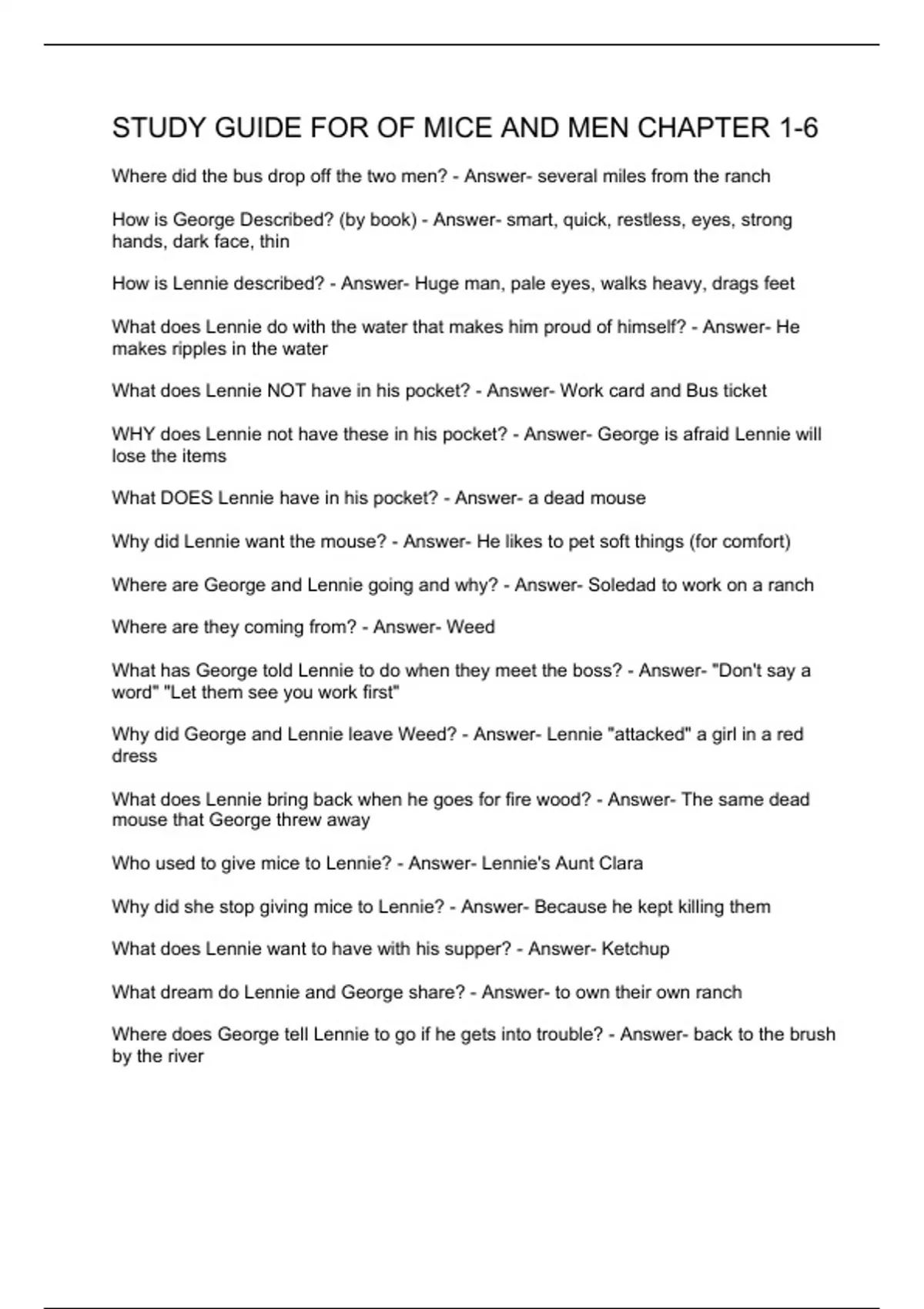 STUDY GUIDE FOR OF MICE AND MEN CHAPTER 1-6

Where did the bus drop off the two men? - Answer- several miles from the ranch

How is George Described? (by book) - Answer- smart, quick, restless, eyes, strong hands, dark face, thin

How is Lennie described? - Answer- Huge man, pale eyes, walks heavy, drags feet

What does Lennie do with the water that makes him proud of himself? - Answer- He makes ripples in the water

What does Lennie NOT have in his pocket? - Answer- Work card and Bus ticket

WHY does Lennie not have these in his pocket? - Answer- George is afraid Lennie will lose the items

What DOES Lennie have in his pocket? - Answer- a dead mouse

Why did Lennie want the mouse? - Answer- He likes to pet soft things (for comfort)

Where are George and Lennie going and why? - Answer- Soledad to work on a ranch

Where are they coming from? - Answer- Weed

What has George told Lennie to do when they meet the boss? - Answer- "Don't say a word" "Let them see you work first"

Why did George and Lennie leave Weed? - Answer- Lennie "attacked" a girl in a red dress

What does Lennie bring back when he goes for fire wood? - Answer- The same dead mouse that George threw away

Who used to give mice to Lennie? - Answer- Lennie's Aunt Clara

Why did she stop giving mice to Lennie? - Answer- Because he kept killing them

What does Lennie want to have with his supper? - Answer- Ketchup

What dream do Lennie and George share? - Answer- to own their own ranch

Where does George tell Lennie to go if he gets into trouble? - Answer- back to the brush by the river